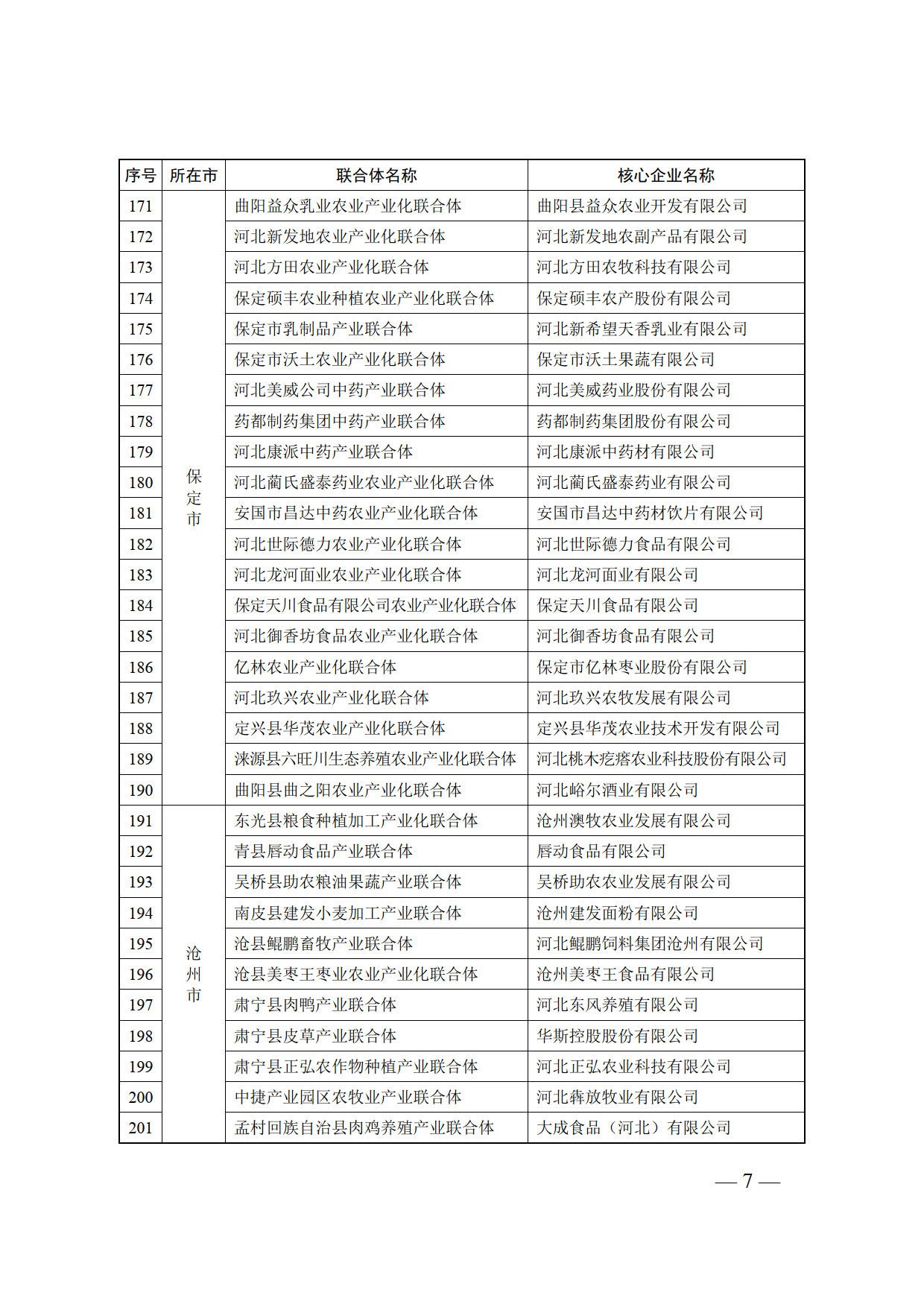 | 序号 | 所在市 | 联合体名称 | 核心企业名称 |
|---|---|---|---|
| 171 | 保定市 | 曲阳益众乳业农业产业化联合体 | 曲阳县益众农业开发有限公司 |
| 172 | | 河北新发地农业产业化联合体 | 河北新发地农副产品有限公司 |
| 173 | | 河北方田农业产业化联合体 | 河北方田农牧科技有限公司 |
| 174 | | 保定硕丰农业种植农业产业化联合体 | 保定硕丰农产股份有限公司 |
| 175 | | 保定市乳制品产业联合体 | 河北新希望天香乳业有限公司 |
| 176 | | 保定市沃土农业产业化联合体 | 保定市沃土果蔬有限公司 |
| 177 | | 河北美威公司中药产业联合体 | 河北美威药业股份有限公司 |
| 178 | | 药都制药集团中药产业联合体 | 药都制药集团股份有限公司 |
| 179 | | 河北康派中药产业联合体 | 河北康派中药材有限公司 |
| 180 | | 河北蔺氏盛泰药业农业产业化联合体 | 河北蔺氏盛泰药业有限公司 |
| 181 | | 安国市昌达中药农业产业化联合体 | 安国市昌达中药材饮片有限公司 |
| 182 | | 河北世际德力农业产业化联合体 | 河北世际德力食品有限公司 |
| 183 | | 河北龙河面业农业产业化联合体 | 河北龙河面业有限公司 |
| 184 | | 保定天川食品有限公司农业产业化联合体 | 保定天川食品有限公司 |
| 185 | | 河北御香坊食品农业产业化联合体 | 河北御香坊食品有限公司 |
| 186 | | 亿林农业产业化联合体 | 保定市亿林枣业股份有限公司 |
| 187 | | 河北玖兴农业产业化联合体 | 河北玖兴农牧发展有限公司 |
| 188 | | 定兴县华茂农业产业化联合体 | 定兴县华茂农业技术开发有限公司 |
| 189 | | 涞源县六旺川生态养殖农业产业化联合体 | 河北桃木疙瘩农业科技股份有限公司 |
| 190 | | 曲阳县曲之阳农业产业化联合体 | 河北峪尔酒业有限公司 |
| 191 | 沧州市 | 东光县粮食种植加工产业化联合体 | 沧州澳牧农业发展有限公司 |
| 192 | | 青县唇动食品产业联合体 | 唇动食品有限公司 |
| 193 | | 吴桥县助农粮油果蔬产业联合体 | 吴桥助农农业发展有限公司 |
| 194 | | 南皮县建发小麦加工产业联合体 | 沧州建发面粉有限公司 |
| 195 | | 沧县鲲鹏畜牧产业联合体 | 河北鲲鹏饲料集团沧州有限公司 |
| 196 | | 沧县美枣王枣业农业产业化联合体 | 沧州美枣王食品有限公司 |
| 197 | | 肃宁县肉鸭产业联合体 | 河北东风养殖有限公司 |
| 198 | | 肃宁县皮草产业联合体 | 华斯控股股份有限公司 |
| 199 | | 肃宁县正弘农作物种植产业联合体 | 河北正弘农业科技有限公司 |
| 200 | | 中捷产业园区农牧业产业联合体 | 河北犇放牧业有限公司 |
| 201 | | 孟村回族自治县肉鸡养殖产业联合体 | 大成食品（河北）有限公司 |

— 7 —